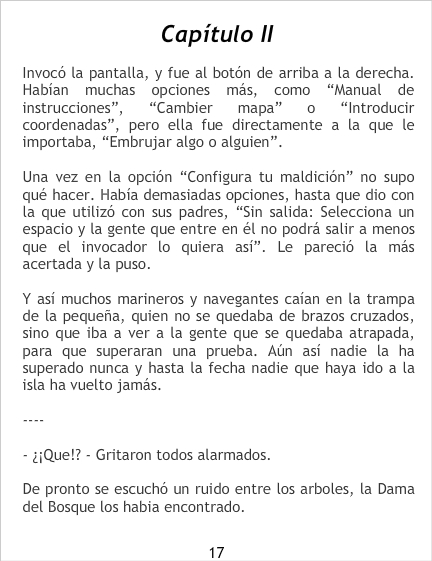 Capítulo II

Invocó la pantalla, y fue al botón de arriba a la derecha. Habían muchas opciones más, como “Manual de instrucciones”, “Cambier mapa” o “Introducir coordenadas”, pero ella fue directamente a la que le importaba, “Embrujar algo o alguien”.

Una vez en la opción “Configura tu maldición” no supo qué hacer. Había demasiadas opciones, hasta que dio con la que utilizó con sus padres, “Sin salida: Selecciona un espacio y la gente que entre en él no podrá salir a menos que el invocador lo quiera así”. Le pareció la más acertada y la puso.

Y así muchos marineros y navegantes caían en la trampa de la pequeña, quien no se quedaba de brazos cruzados, sino que iba a ver a la gente que se quedaba atrapada, para que superaran una prueba. Aún así nadie la ha superado nunca y hasta la fecha nadie que haya ido a la isla ha vuelto jamás.

----

- ¿¡Que!? - Gritaron todos alarmados.

De pronto se escuchó un ruido entre los arboles, la Dama del Bosque los habia encontrado.

17